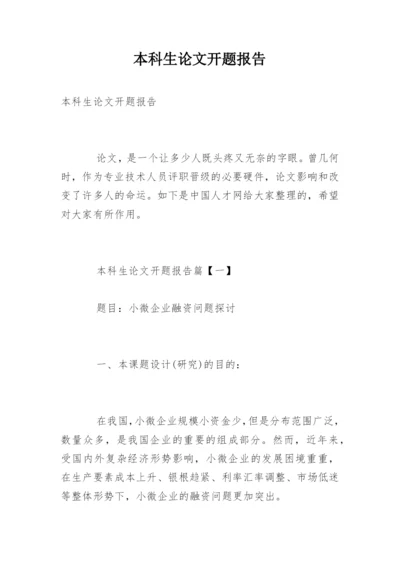 本科生论文开题报告

本科生论文开题报告

论文，是一个让多少人既头疼又无奈的字眼。曾几何时，作为专业技术人员评职晋级的必要硬件，论文影响和改变了许多人的命运。如下是中国人才网给大家整理的，希望对大家有所作用。

本科生论文开题报告篇【一】

题目：小微企业融资问题探讨

一、本课题设计(研究)的目的：

在我国，小微企业规模小资金少，但是分布范围广泛，数量众多，是我国企业的重要的组成部分。然而，近年来，受国内外复杂经济形势影响，小微企业的发展困境重重，在生产要素成本上升、银根趋紧、利率汇率调整、市场低迷等整体形势下，小微企业的融资问题更加突出。